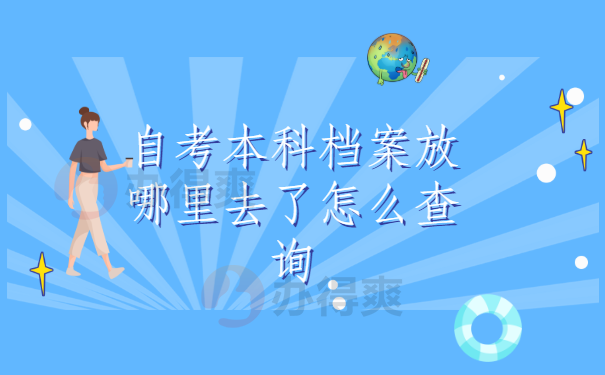 自考本科档案放哪里去了怎么查询

办得爽

办得爽